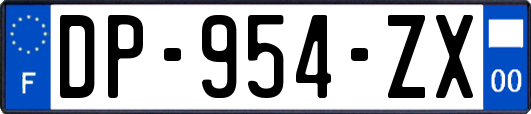 F
DP-954-ZX
00